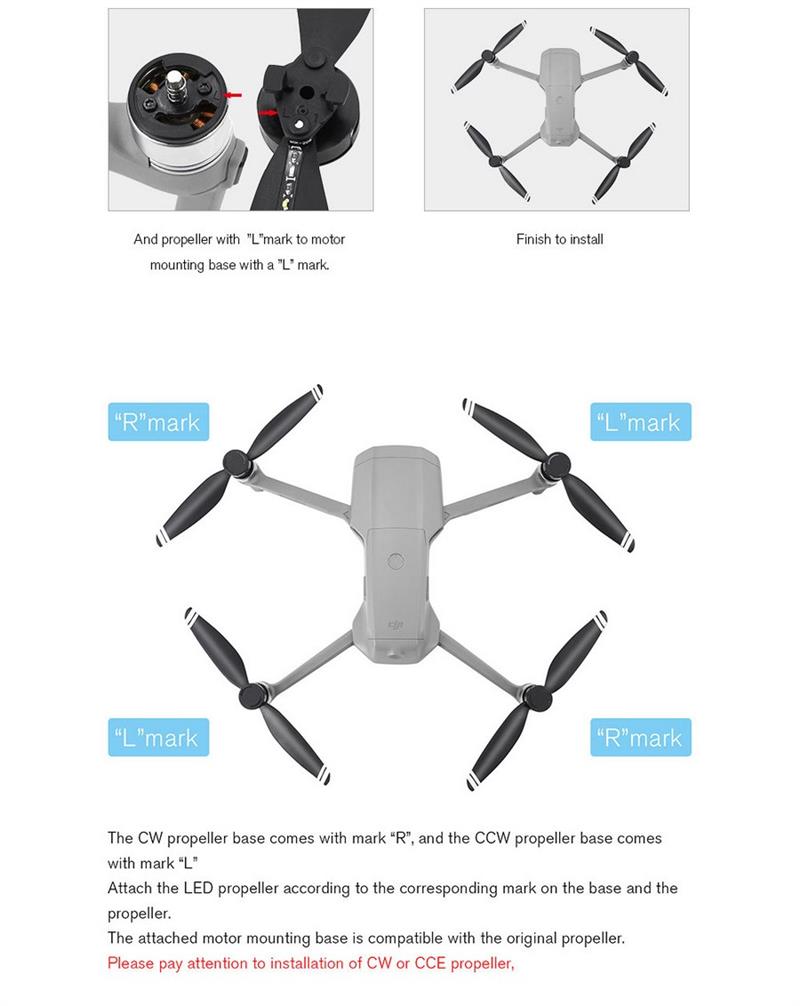 And propeller with "L"mark to motor mounting base with a "L" mark.

Finish to install

"R"mark

"L"mark

"L"mark

"R"mark

The CW propeller base comes with mark "R", and the CCW propeller base comes with mark "L"

Attach the LED propeller according to the corresponding mark on the base and the propeller.

The attached motor mounting base is compatible with the original propeller.

Please pay attention to installation of CW or CCE propeller,